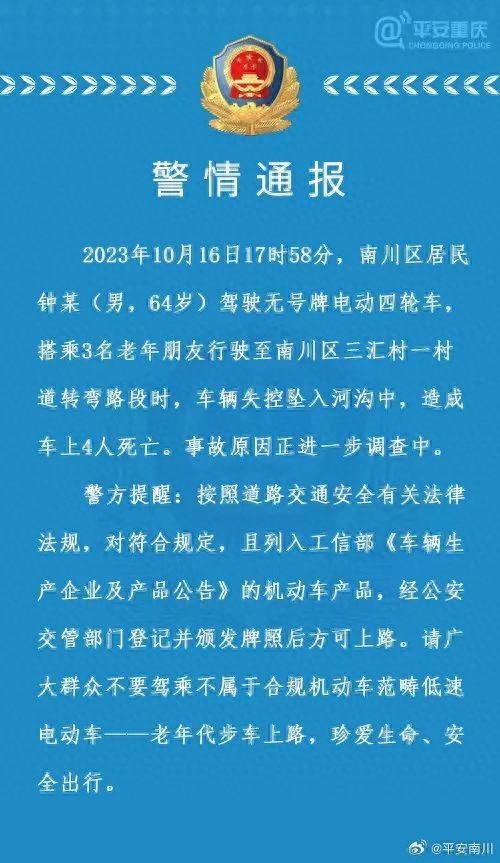 @平安重庆
CHONGQING POLICE

警情通报

2023年10月16日17时58分，南川区居民钟某（男，64岁）驾驶无号牌电动四轮车，搭乘3名老年朋友行驶至南川区三汇村一村道转弯路段时，车辆失控坠入河沟中，造成车上4人死亡。事故原因正进一步调查中。

警方提醒：按照道路交通安全有关法律法规，对符合规定，且列入工信部《车辆生产企业及产品公告》的机动车产品，经公安交管部门登记并颁发牌照后方可上路。请广大群众不要驾乘不属于合规机动车范畴低速电动车——老年代步车上路，珍爱生命、安全出行。

@平安南川